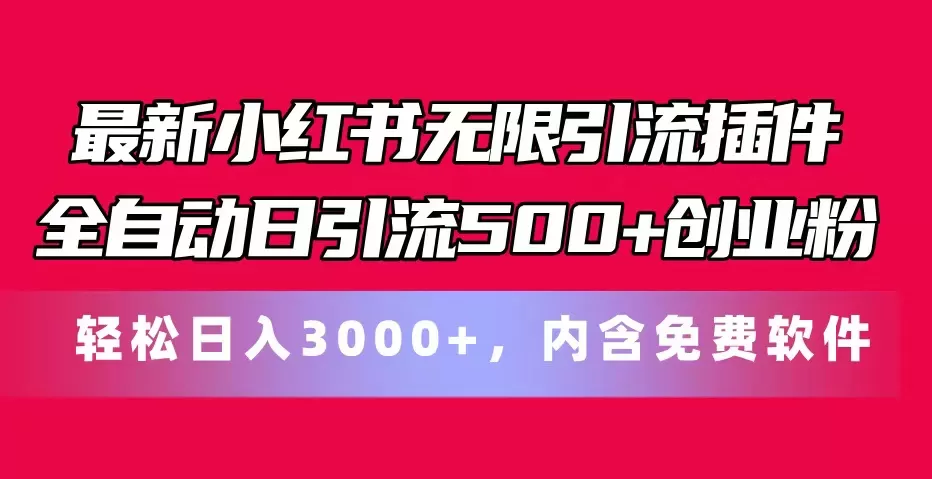 最新小红书无限引流插件
全自动日引流500+创业粉

轻松日入3000+，内含免费软件